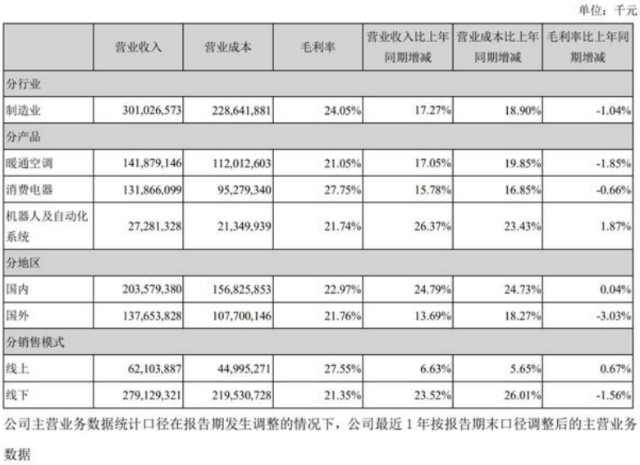 单位：千元

| | 营业收入 | 营业成本 | 毛利率 | 营业收入比上年同期增减 | 营业成本比上年同期增减 | 毛利率比上年同期增减 |
|---|---|---|---|---|---|---|
| 分行业 | | | | | | |
| 制造业 | 301,026,573 | 228,641,881 | 24.05% | 17.27% | 18.90% | -1.04% |
| 分产品 | | | | | | |
| 暖通空调 | 141,879,146 | 112,012,603 | 21.05% | 17.05% | 19.85% | -1.85% |
| 消费电器 | 131,866,099 | 95,279,340 | 27.75% | 15.78% | 16.85% | -0.66% |
| 机器人及自动化系统 | 27,281,328 | 21,349,939 | 21.74% | 26.37% | 23.43% | 1.87% |
| 分地区 | | | | | | |
| 国内 | 203,579,380 | 156,825,853 | 22.97% | 24.79% | 24.73% | 0.04% |
| 国外 | 137,653,828 | 107,700,146 | 21.76% | 13.69% | 18.27% | -3.03% |
| 分销售模式 | | | | | | |
| 线上 | 62,103,887 | 44,995,271 | 27.55% | 6.63% | 5.65% | 0.67% |
| 线下 | 279,129,321 | 219,530,728 | 21.35% | 23.52% | 26.01% | -1.56% |

公司主营业务数据统计口径在报告期发生调整的情况下，公司最近 1 年按报告期末口径调整后的主营业务数据